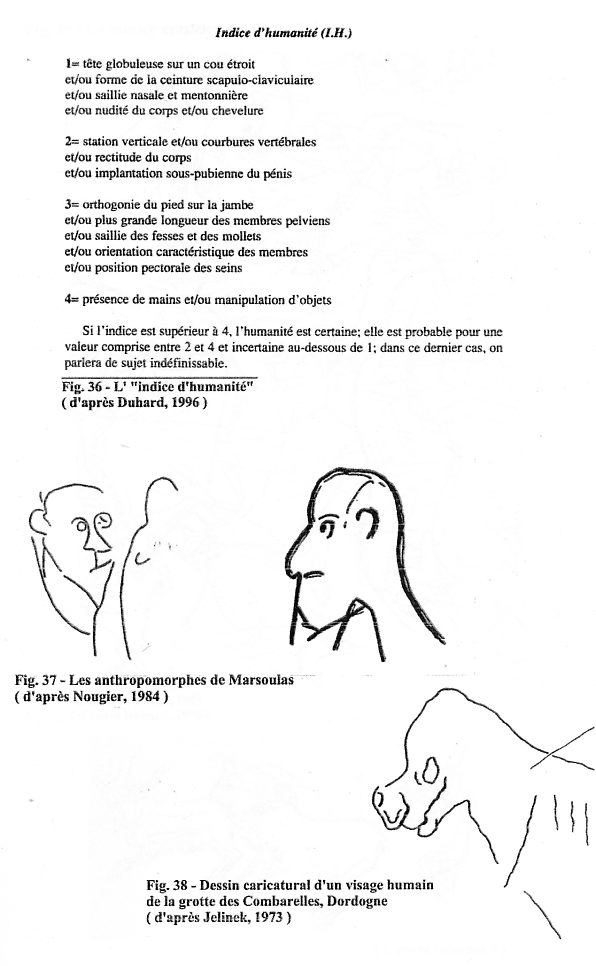 Indice d'humanité (I.H.)

1= tête globuleuse sur un cou étroit
et/ou forme de la ceinture scapulo-claviculaire
et/ou saillie nasale et mentonnière
et/ou nudité du corps et/ou chevelure

2= station verticale et/ou courbures vertébrales
et/ou rectitude du corps
et/ou implantation sous-pubienne du pénis

3= orthogonie du pied sur la jambe
et/ou plus grande longueur des membres pelviens
et/ou saillie des fesses et des mollets
et/ou orientation caractéristique des membres
et/ou position pectorale des seins

4= présence de mains et/ou manipulation d'objets

Si l'indice est supérieur à 4, l'humanité est certaine; elle est probable pour une valeur comprise entre 2 et 4 et incertaine au-dessous de 1; dans ce dernier cas, on parlera de sujet indéfinissable.

Fig. 36 - L' "indice d'humanité"
( d'après Duhard, 1996 )

Fig. 37 - Les anthropomorphes de Marsoulas
( d'après Nougier, 1984 )

Fig. 38 - Dessin caricatural d'un visage humain de la grotte des Combarelles, Dordogne
( d'après Jelinek, 1973 )